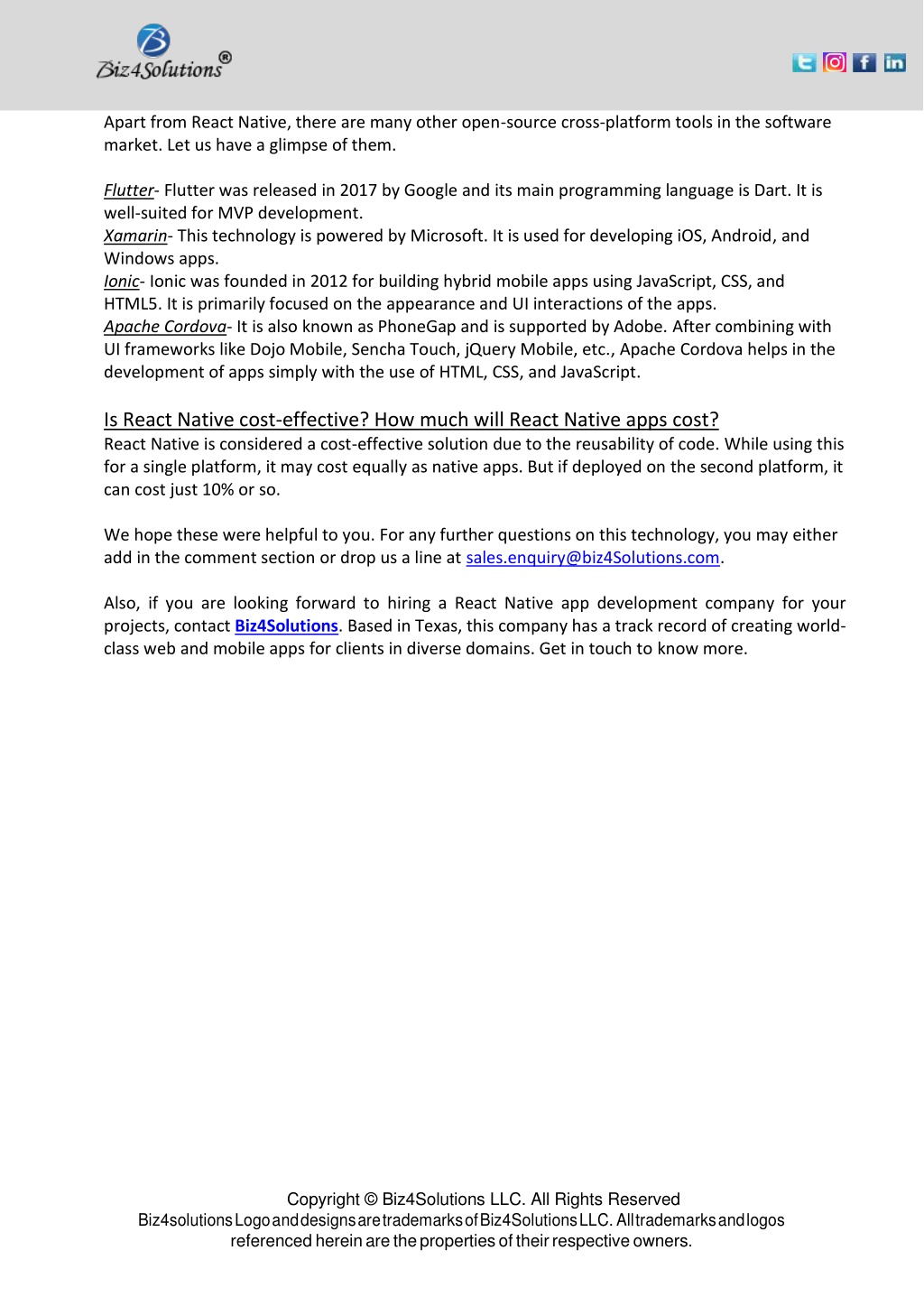 Biz4Solutions®

Apart from React Native, there are many other open-source cross-platform tools in the software market. Let us have a glimpse of them.

Flutter- Flutter was released in 2017 by Google and its main programming language is Dart. It is well-suited for MVP development.
Xamarin- This technology is powered by Microsoft. It is used for developing iOS, Android, and Windows apps.
Ionic- Ionic was founded in 2012 for building hybrid mobile apps using JavaScript, CSS, and HTML5. It is primarily focused on the appearance and UI interactions of the apps.
Apache Cordova- It is also known as PhoneGap and is supported by Adobe. After combining with UI frameworks like Dojo Mobile, Sencha Touch, jQuery Mobile, etc., Apache Cordova helps in the development of apps simply with the use of HTML, CSS, and JavaScript.

Is React Native cost-effective? How much will React Native apps cost?
React Native is considered a cost-effective solution due to the reusability of code. While using this for a single platform, it may cost equally as native apps. But if deployed on the second platform, it can cost just 10% or so.

We hope these were helpful to you. For any further questions on this technology, you may either add in the comment section or drop us a line at sales.enquiry@biz4Solutions.com.

Also, if you are looking forward to hiring a React Native app development company for your projects, contact Biz4Solutions. Based in Texas, this company has a track record of creating world-class web and mobile apps for clients in diverse domains. Get in touch to know more.

Copyright © Biz4Solutions LLC. All Rights Reserved
Biz4solutions Logo and designs are trademarks of Biz4Solutions LLC. All trademarks and logos referenced herein are the properties of their respective owners.